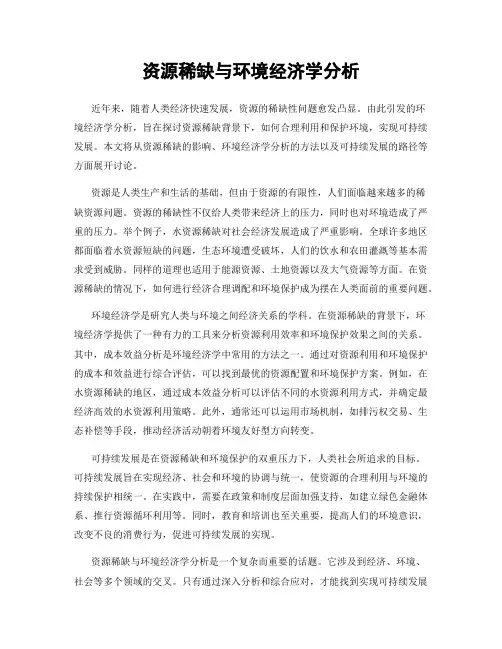 资源稀缺与环境经济学分析

近年来，随着人类经济快速发展，资源的稀缺性问题愈发凸显。由此引发的环境经济学分析，旨在探讨资源稀缺背景下，如何合理利用和保护环境，实现可持续发展。本文将从资源稀缺的影响、环境经济学分析的方法以及可持续发展的路径等方面展开讨论。

资源是人类生产和生活的基础，但由于资源的有限性，人们面临越来越多的稀缺资源问题。资源的稀缺性不仅给人类带来经济上的压力，同时也对环境造成了严重的压力。举个例子，水资源稀缺对社会经济发展造成了严重影响。全球许多地区都面临着水资源短缺的问题，生态环境遭受破坏，人们的饮水和农田灌溉等基本需求受到威胁。同样的道理也适用于能源资源、土地资源以及大气资源等方面。在资源稀缺的情况下，如何进行经济合理调配和环境保护成为摆在人类面前的重要问题。

环境经济学是研究人类与环境之间经济关系的学科。在资源稀缺的背景下，环境经济学提供了一种有力的工具来分析资源利用效率和环境保护效果之间的关系。其中，成本效益分析是环境经济学中常用的方法之一。通过对资源利用和环境保护的成本和效益进行综合评估，可以找到最优的资源配置和环境保护方案。例如，在水资源稀缺的地区，通过成本效益分析可以评估不同的水资源利用方式，并确定最经济高效的水资源利用策略。此外，通常还可以运用市场机制，如排污权交易、生态补偿等手段，推动经济活动朝着环境友好型方向转变。

可持续发展是在资源稀缺和环境保护的双重压力下，人类社会所追求的目标。可持续发展旨在实现经济、社会和环境的协调与统一，使资源的合理利用与环境的持续保护相统一。在实践中，需要在政策和制度层面加强支持，如建立绿色金融体系、推行资源循环利用等。同时，教育和培训也至关重要，提高人们的环境意识，改变不良的消费行为，促进可持续发展的实现。

资源稀缺与环境经济学分析是一个复杂而重要的话题。它涉及到经济、环境、社会等多个领域的交叉。只有通过深入分析和综合应对，才能找到实现可持续发展